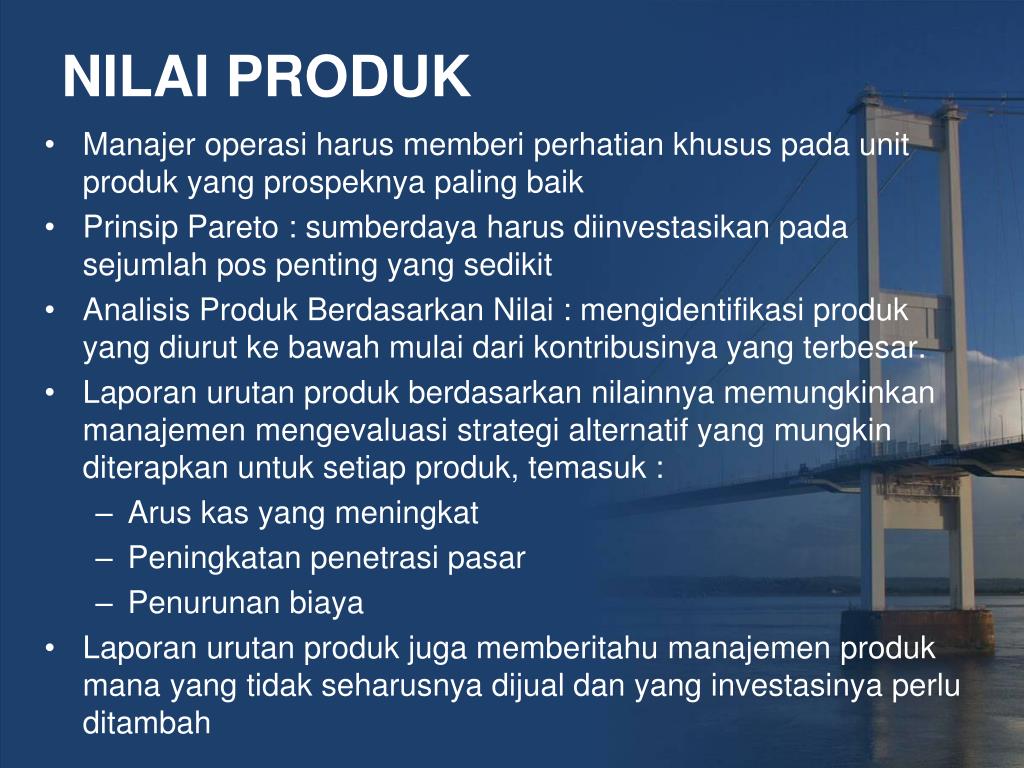 NILAI PRODUK

• Manajer operasi harus memberi perhatian khusus pada unit produk yang prospeknya paling baik
• Prinsip Pareto : sumberdaya harus diinvestasikan pada sejumlah pos penting yang sedikit
• Analisis Produk Berdasarkan Nilai : mengidentifikasi produk yang diurut ke bawah mulai dari kontribusinya yang terbesar.
• Laporan urutan produk berdasarkan nilainnya memungkinkan manajemen mengevaluasi strategi alternatif yang mungkin diterapkan untuk setiap produk, temasuk :
– Arus kas yang meningkat
– Peningkatan penetrasi pasar
– Penurunan biaya
• Laporan urutan produk juga memberitahu manajemen produk mana yang tidak seharusnya dijual dan yang investasinya perlu ditambah